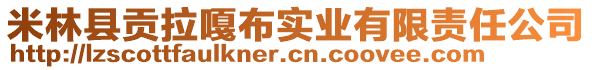 米林县贡拉嘎布实业有限责任公司
http://lzscottfaulkner.cn.coovee.com